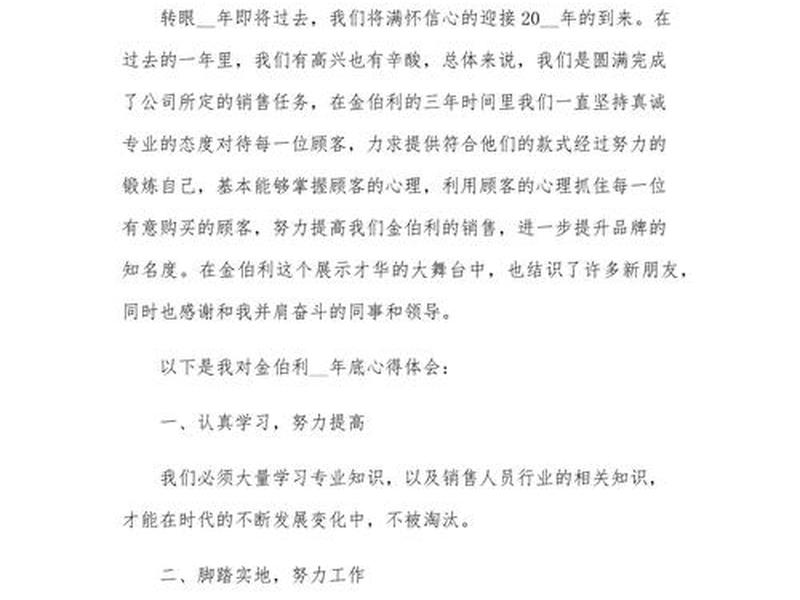 转眼__年即将过去，我们将满怀信心的迎接20__年的到来。在过去的一年里，我们有高兴也有辛酸，总体来说，我们是圆满完成了公司所定的销售任务，在金伯利的三年时间里我们一直坚持真诚专业的态度对待每一位顾客，力求提供符合他们的款式经过努力的锻炼自己，基本能够掌握顾客的心理，利用顾客的心理抓住每一位有意购买的顾客，努力提高我们金伯利的销售，进一步提升品牌的知名度。在金伯利这个展示才华的大舞台中，也结识了许多新朋友，同时也感谢和我并肩奋斗的同事和领导。

以下是我对金伯利__年底心得体会：

一、认真学习，努力提高

我们必须大量学习专业知识，以及销售人员行业的相关知识，才能在时代的不断发展变化中，不被淘汰。

二、脚踏实地，努力工作